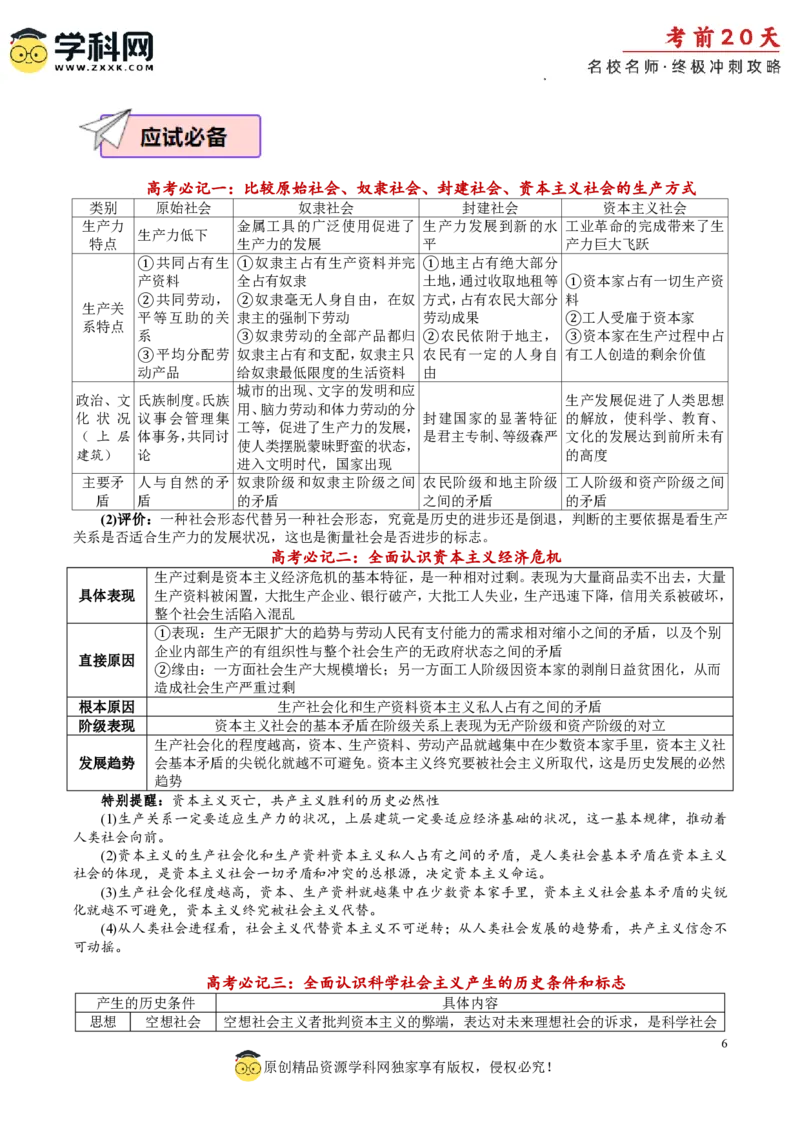 学科网 WWW.ZXXK.COM

考前20天
名校名师·终极冲刺攻略

应试必备

高考必记一：比较原始社会、奴隶社会、封建社会、资本主义社会的生产方式

| 类别 | 原始社会 | 奴隶社会 | 封建社会 | 资本主义社会 |
|---|---|---|---|---|
| 生产力特点 | 生产力低下 | 金属工具的广泛使用促进了生产力的发展 | 生产力发展到新的水平 | 工业革命的完成带来了生产力巨大飞跃 |
| 生产关系特点 | ①共同占有生产资料 ②共同劳动，平等互助的关系 ③平均分配劳动产品 | ①奴隶主占有生产资料并完全占有奴隶 ②奴隶毫无人身自由，在奴隶主的强制下劳动 ③奴隶劳动的全部产品都归奴隶主占有和支配，奴隶主只给奴隶最低限度的生活资料 | ①地主占有绝大部分土地，通过收取地租等方式，占有农民大部分劳动成果 ②农民依附于地主，农民有一定的人身自由 | ①资本家占有一切生产资料 ②工人受雇于资本家 ③资本家在生产过程中占有工人创造的剩余价值 |
| 政治、文化状况（上层建筑） | 氏族制度。氏族议事会管理集体事务，共同讨论 | 城市的出现、文字的发明和应用、脑力劳动和体力劳动的分工等，促进了生产力的发展，使人类摆脱蒙昧野蛮的状态，进入文明时代，国家出现 | 封建国家的显著特征是君主专制、等级森严 | 生产发展促进了人类思想的解放，使科学、教育、文化的发展达到前所未有的高度 |
| 主要矛盾 | 人与自然的矛盾 | 奴隶阶级和奴隶主阶级之间的矛盾 | 农民阶级和地主阶级之间的矛盾 | 工人阶级和资产阶级之间的矛盾 |

(2)评价：一种社会形态代替另一种社会形态，究竟是历史的进步还是倒退，判断的主要依据是看生产关系是否适合生产力的发展状况，这也是衡量社会是否进步的标志。

高考必记二：全面认识资本主义经济危机

| 具体表现 | 生产过剩是资本主义经济危机的基本特征，是一种相对过剩。表现为大量商品卖不出去，大量生产资料被闲置，大批生产企业、银行破产，大批工人失业，生产迅速下降，信用关系被破坏，整个社会生活陷入混乱 |
|---|---|
| 直接原因 | ①表现：生产无限扩大的趋势与劳动人民有支付能力的需求相对缩小之间的矛盾，以及个别企业内部生产的有组织性与整个社会生产的无政府状态之间的矛盾 ②缘由：一方面社会生产大规模增长；另一方面工人阶级因资本家的剥削日益贫困化，从而造成社会生产严重过剩 |
| 根本原因 | 生产社会化和生产资料资本主义私人占有之间的矛盾 |
| 阶级表现 | 资本主义社会的基本矛盾在阶级关系上表现为无产阶级和资产阶级的对立 |
| 发展趋势 | 生产社会化的程度越高，资本、生产资料、劳动产品就越集中在少数资本家手里，资本主义社会基本矛盾的尖锐化就越不可避免。资本主义终究要被社会主义所取代，这是历史发展的必然趋势 |

特别提醒：资本主义灭亡，共产主义胜利的历史必然性
(1)生产关系一定要适应生产力的状况，上层建筑一定要适应经济基础的状况，这一基本规律，推动着人类社会向前。
(2)资本主义的生产社会化和生产资料资本主义私人占有之间的矛盾，是人类社会基本矛盾在资本主义社会的体现，是资本主义社会一切矛盾和冲突的总根源，决定资本主义命运。
(3)生产社会化程度越高，资本、生产资料就越集中在少数资本家手里，资本主义社会基本矛盾的尖锐化就越不可避免，资本主义终究被社会主义代替。
(4)从人类社会进程看，社会主义代替资本主义不可逆转；从人类社会发展的趋势看，共产主义信念不可动摇。

高考必记三：全面认识科学社会主义产生的历史条件和标志

| 产生的历史条件 | | 具体内容 |
|---|---|---|
| 思想 | 空想社会 | 空想社会主义者批判资本主义的弊端，表达对未来理想社会的诉求，是科学社会 |

6

原创精品资源学科网独家享有版权，侵权必究！